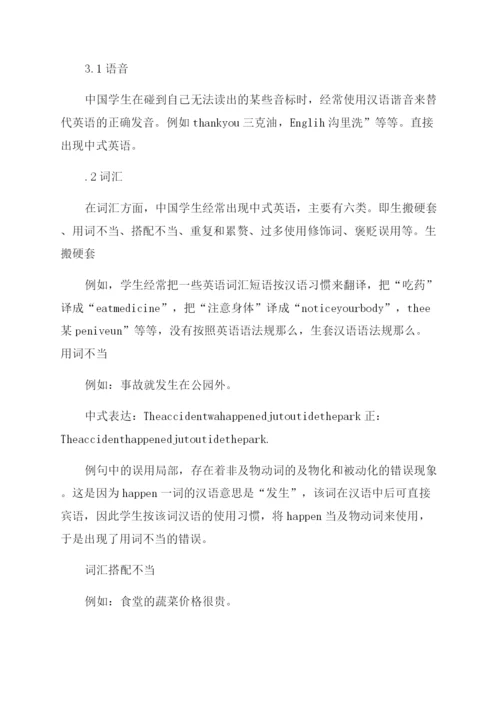 3.1 语音

中国学生在碰到自己无法读出的某些音标时，经常使用汉语谐音来替代英语的正确发音。例如 thankyou 三克油，Englih 沟里洗”等等。直接出现中式英语。

.2 词汇

在词汇方面，中国学生经常出现中式英语，主要有六类。即生搬硬套、用词不当、搭配不当、重复和累赘、过多使用修饰词、褒贬误用等。生搬硬套

例如，学生经常把一些英语词汇短语按汉语习惯来翻译，把“吃药”译成“eatmedicine”，把“注意身体”译成“noticeyourbody”，thee 某 peniveun”等等，没有按照英语语法规那么，生套汉语语法规那么。用词不当

例如：事故就发生在公园外。

中式表达：Theaccidentwahappenedjutoutidethepark 正：Theaccidenthappenedjutoutidethepark.

例句中的误用局部，存在着非及物动词的及物化和被动化的错误现象。这是因为 happen 一词的汉语意思是“发生”，该词在汉语中后可直接宾语，因此学生按该词汉语的使用习惯，将 happen 当及物动词来使用，于是出现了用词不当的错误。

词汇搭配不当

例如：食堂的蔬菜价格很贵。